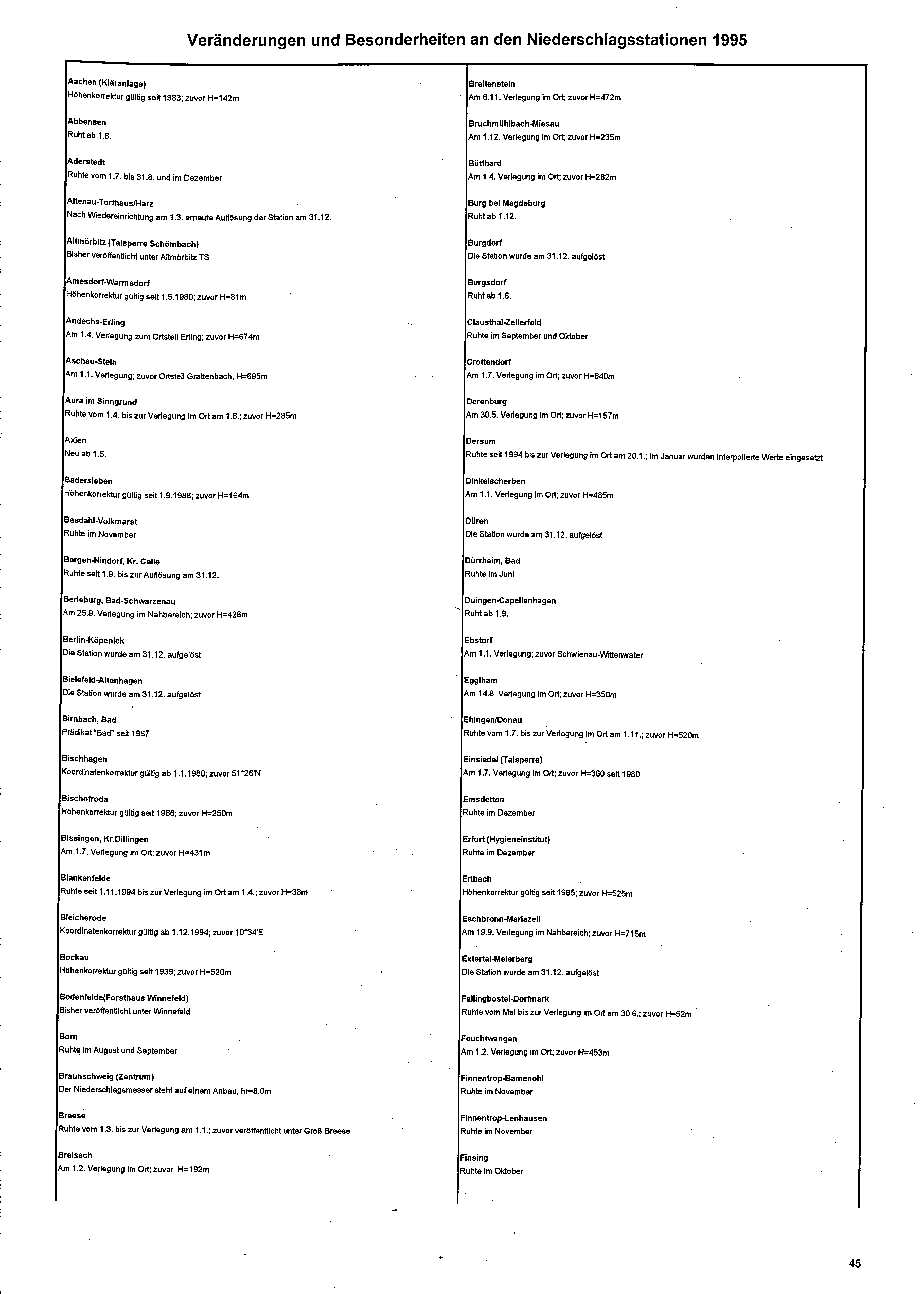 Veränderungen und Besonderheiten an den Niederschlagsstationen 1995

Aachen (Kläranlage)
Höhenkorrektur gültig seit 1983; zuvor H=142m

Abbensen
Ruht ab 1.8.

Aderstedt
Ruhte vom 1.7. bis 31.8. und im Dezember

Altenau-Torfhaus/Harz
Nach Wiedereinrichtung am 1.3. erneute Auflösung der Station am 31.12.

Altmörbitz (Talsperre Schömbach)
Bisher veröffentlicht unter Altmörbitz TS

Amesdorf-Warmsdorf
Höhenkorrektur gültig seit 1.5.1980; zuvor H=81m

Andechs-Erling
Am 1.4. Verlegung zum Ortsteil Erling; zuvor H=674m

Aschau-Stein
Am 1.1. Verlegung; zuvor Ortsteil Grattenbach, H=695m

Aura im Sinngrund
Ruhte vom 1.4. bis zur Verlegung im Ort am 1.6.; zuvor H=285m

Axien
Neu ab 1.5.

Badersleben
Höhenkorrektur gültig seit 1.9.1988; zuvor H=164m

Basdahl-Volkmarst
Ruhte im November

Bergen-Nindorf, Kr. Celle
Ruhte seit 1.9. bis zur Auflösung am 31.12.

Berleburg, Bad-Schwarzenau
Am 25.9. Verlegung im Nahbereich; zuvor H=428m

Berlin-Köpenick
Die Station wurde am 31.12. aufgelöst

Bielefeld-Altenhagen
Die Station wurde am 31.12. aufgelöst

Birnbach, Bad
Prädikat "Bad" seit 1987

Bischhagen
Koordinatenkorrektur gültig ab 1.1.1980; zuvor 51°26'N

Bischofroda
Höhenkorrektur gültig seit 1966; zuvor H=250m

Bissingen, Kr.Dillingen
Am 1.7. Verlegung im Ort; zuvor H=431m

Blankenfelde
Ruhte seit 1.11.1994 bis zur Verlegung im Ort am 1.4.; zuvor H=38m

Bleicherode
Koordinatenkorrektur gültig ab 1.12.1994; zuvor 10°34'E

Bockau
Höhenkorrektur gültig seit 1939; zuvor H=520m

Bodenfelde(Forsthaus Winnefeld)
Bisher veröffentlicht unter Winnefeld

Born
Ruhte im August und September

Braunschweig (Zentrum)
Der Niederschlagsmesser steht auf einem Anbau; hr=8.0m

Breese
Ruhte vom 1 3. bis zur Verlegung am 1.1.; zuvor veröffentlicht unter Groß Breese

Breisach
Am 1.2. Verlegung im Ort; zuvor H=192m

Breitenstein
Am 6.11. Verlegung im Ort; zuvor H=472m

Bruchmühlbach-Miesau
Am 1.12. Verlegung im Ort; zuvor H=235m

Bütthard
Am 1.4. Verlegung im Ort; zuvor H=282m

Burg bei Magdeburg
Ruht ab 1.12.

Burgdorf
Die Station wurde am 31.12. aufgelöst

Burgsdorf
Ruht ab 1.6.

Clausthal-Zellerfeld
Ruhte im September und Oktober

Crottendorf
Am 1.7. Verlegung im Ort; zuvor H=640m

Derenburg
Am 30.5. Verlegung im Ort; zuvor H=157m

Dersum
Ruhte seit 1994 bis zur Verlegung im Ort am 20.1.; im Januar wurden interpolierte Werte eingesetzt

Dinkelscherben
Am 1.1. Verlegung im Ort; zuvor H=485m

Düren
Die Station wurde am 31.12. aufgelöst

Dürrheim, Bad
Ruhte im Juni

Duingen-Capellenhagen
Ruht ab 1.9.

Ebstorf
Am 1.1. Verlegung; zuvor Schwienau-Wittenwater

Egglham
Am 14.8. Verlegung im Ort; zuvor H=350m

Ehingen/Donau
Ruhte vom 1.7. bis zur Verlegung im Ort am 1.11.; zuvor H=520m

Einsiedel (Talsperre)
Am 1.7. Verlegung im Ort; zuvor H=360 seit 1980

Emsdetten
Ruhte im Dezember

Erfurt (Hygieneinstitut)
Ruhte im Dezember

Erlbach
Höhenkorrektur gültig seit 1985; zuvor H=525m

Eschbronn-Mariazell
Am 19.9. Verlegung im Nahbereich; zuvor H=715m

Extertal-Meierberg
Die Station wurde am 31.12. aufgelöst

Fallingbostel-Dorfmark
Ruhte vom Mai bis zur Verlegung im Ort am 30.6.; zuvor H=52m

Feuchtwangen
Am 1.2. Verlegung im Ort; zuvor H=453m

Finnentrop-Bamenohl
Ruhte im November

Finnentrop-Lenhausen
Ruhte im November

Finsing
Ruhte im Oktober

45